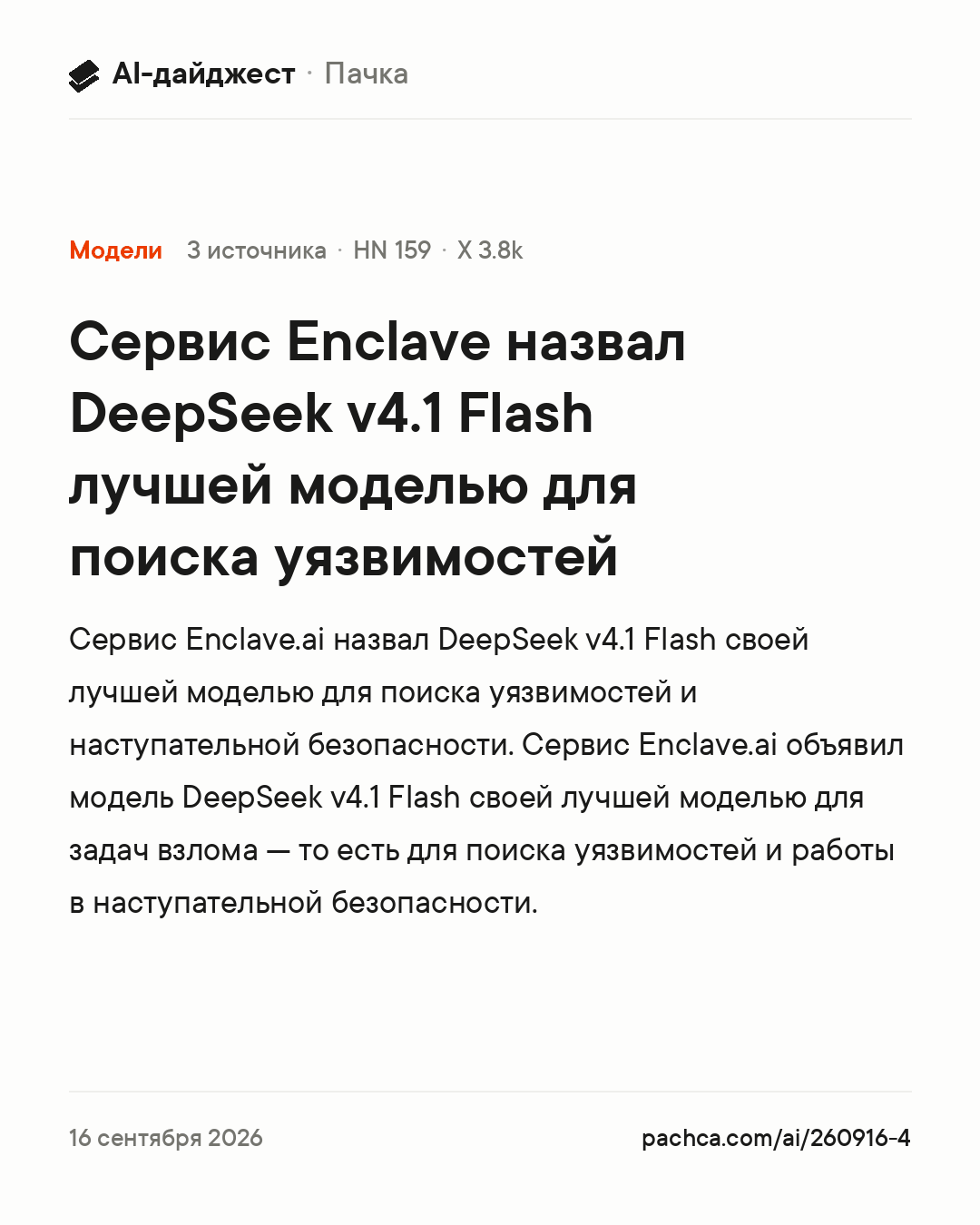 AI-дайджест · Пачка

Модели 3 источника · HN 159 · X 3.8k

Сервис Enclave назвал DeepSeek v4.1 Flash лучшей моделью для поиска уязвимостей

Сервис Enclave.ai назвал DeepSeek v4.1 Flash своей лучшей моделью для поиска уязвимостей и наступательной безопасности. Сервис Enclave.ai объявил модель DeepSeek v4.1 Flash своей лучшей моделью для задач взлома — то есть для поиска уязвимостей и работы в наступательной безопасности.

16 сентября 2026

pachca.com/ai/260916-4